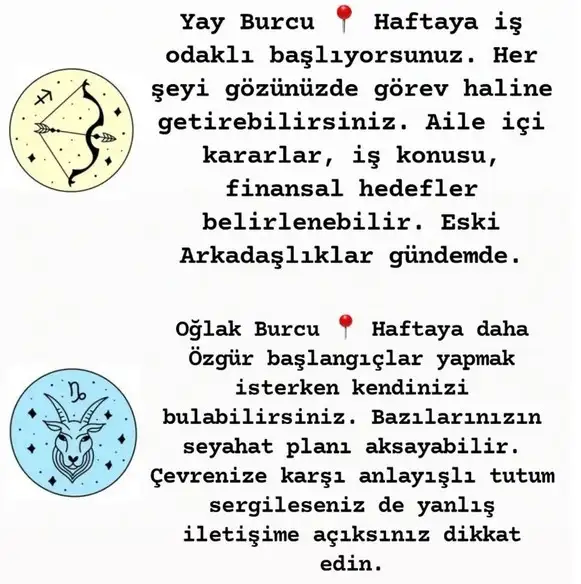 Yay Burcu 📍 Haftaya iş odaklı başlıyorsunuz. Her şeyi gözünüzde görev haline getirebilirsiniz. Aile içi kararlar, iş konusu, finansal hedefler belirlenebilir. Eski Arkadaşlıklar gündemde.

Oğlak Burcu 📍 Haftaya daha Özgür başlangıçlar yapmak isterken kendinizi bulabilirsiniz. Bazılarınızın seyahat planı aksayabilir. Çevrenize karşı anlayışlı tutum sergileseniz de yanlış iletişime açıksınız dikkat edin.